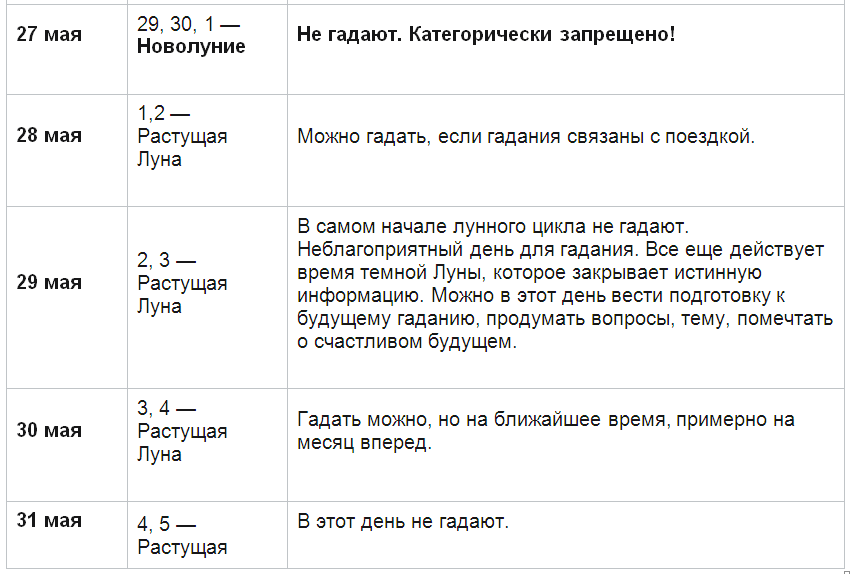 | | | |
|---|---|---|
| **27 мая** | 29, 30, 1 — **Новолуние** | **Не гадают. Категорически запрещено!** |
| **28 мая** | 1,2 — Растущая Луна | Можно гадать, если гадания связаны с поездкой. |
| **29 мая** | 2, 3 — Растущая Луна | В самом начале лунного цикла не гадают. Неблагоприятный день для гадания. Все еще действует время темной Луны, которое закрывает истинную информацию. Можно в этот день вести подготовку к будущему гаданию, продумать вопросы, тему, помечтать о счастливом будущем. |
| **30 мая** | 3, 4 — Растущая Луна | Гадать можно, но на ближайшее время, примерно на месяц вперед. |
| **31 мая** | 4, 5 — Растущая | В этот день не гадают. |